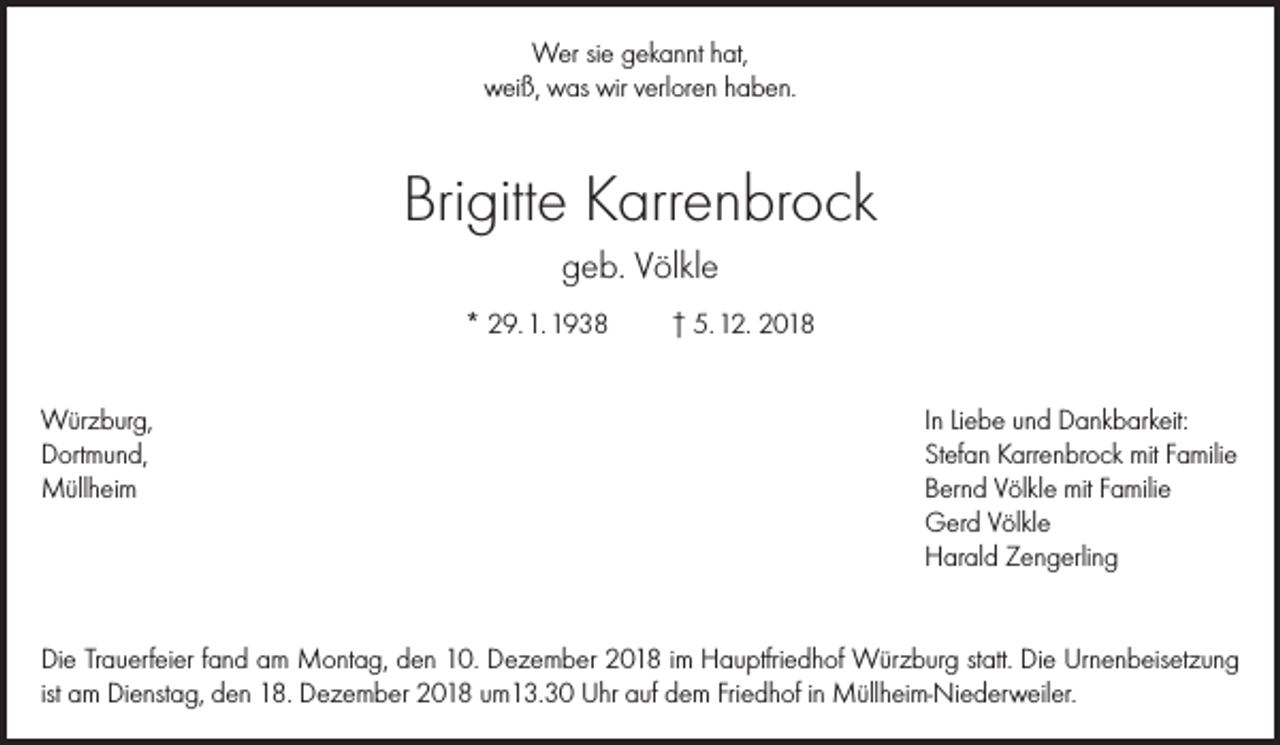 Wer sie gekannt hat,
weiß, was wir verloren haben.

Brigitte Karrenbrock

geb. Völkle

* 29. 1. 1938 † 5. 12. 2018

Würzburg,
Dortmund,
Müllheim

In Liebe und Dankbarkeit:
Stefan Karrenbrock mit Familie
Bernd Völkle mit Familie
Gerd Völkle
Harald Zengerling

Die Trauerfeier fand am Montag, den 10. Dezember 2018 im Hauptfriedhof Würzburg statt. Die Urnenbeisetzung ist am Dienstag, den 18. Dezember 2018 um13.30 Uhr auf dem Friedhof in Müllheim-Niederweiler.